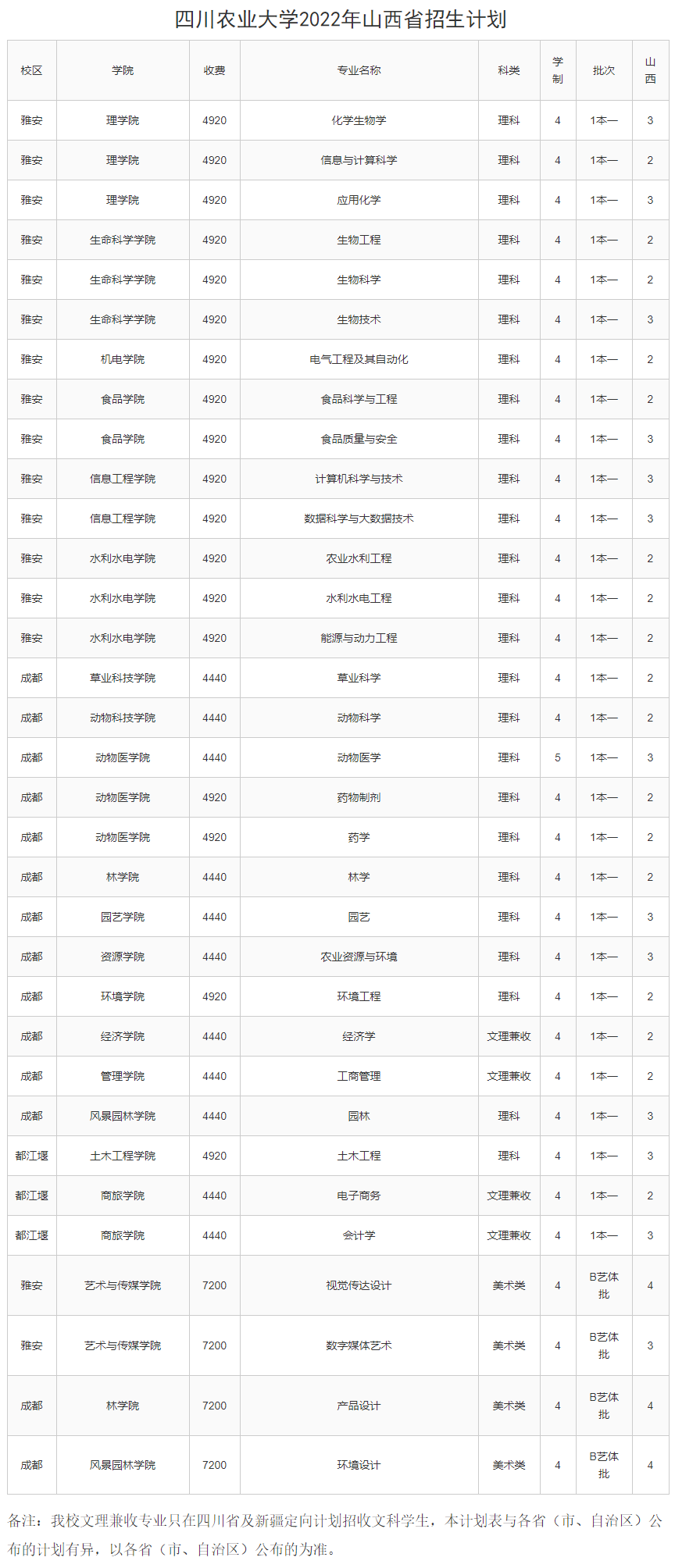 四川农业大学2022年山西省招生计划

| 校区 | 学院 | 收费 | 专业名称 | 科类 | 学制 | 批次 | 山西 |
|---|---|---|---|---|---|---|---|
| 雅安 | 理学院 | 4920 | 化学生物学 | 理科 | 4 | 1本一 | 3 |
| 雅安 | 理学院 | 4920 | 信息与计算科学 | 理科 | 4 | 1本一 | 2 |
| 雅安 | 理学院 | 4920 | 应用化学 | 理科 | 4 | 1本一 | 3 |
| 雅安 | 生命科学学院 | 4920 | 生物工程 | 理科 | 4 | 1本一 | 2 |
| 雅安 | 生命科学学院 | 4920 | 生物科学 | 理科 | 4 | 1本一 | 2 |
| 雅安 | 生命科学学院 | 4920 | 生物技术 | 理科 | 4 | 1本一 | 3 |
| 雅安 | 机电学院 | 4920 | 电气工程及其自动化 | 理科 | 4 | 1本一 | 2 |
| 雅安 | 食品学院 | 4920 | 食品科学与工程 | 理科 | 4 | 1本一 | 2 |
| 雅安 | 食品学院 | 4920 | 食品质量与安全 | 理科 | 4 | 1本一 | 3 |
| 雅安 | 信息工程学院 | 4920 | 计算机科学与技术 | 理科 | 4 | 1本一 | 3 |
| 雅安 | 信息工程学院 | 4920 | 数据科学与大数据技术 | 理科 | 4 | 1本一 | 3 |
| 雅安 | 水利水电学院 | 4920 | 农业水利工程 | 理科 | 4 | 1本一 | 2 |
| 雅安 | 水利水电学院 | 4920 | 水利水电工程 | 理科 | 4 | 1本一 | 2 |
| 雅安 | 水利水电学院 | 4920 | 能源与动力工程 | 理科 | 4 | 1本一 | 2 |
| 成都 | 草业科技学院 | 4440 | 草业科学 | 理科 | 4 | 1本一 | 2 |
| 成都 | 动物科技学院 | 4440 | 动物科学 | 理科 | 4 | 1本一 | 2 |
| 成都 | 动物医学院 | 4440 | 动物医学 | 理科 | 5 | 1本一 | 3 |
| 成都 | 动物医学院 | 4920 | 药物制剂 | 理科 | 4 | 1本一 | 2 |
| 成都 | 动物医学院 | 4920 | 药学 | 理科 | 4 | 1本一 | 2 |
| 成都 | 林学院 | 4440 | 林学 | 理科 | 4 | 1本一 | 2 |
| 成都 | 园艺学院 | 4440 | 园艺 | 理科 | 4 | 1本一 | 3 |
| 成都 | 资源学院 | 4440 | 农业资源与环境 | 理科 | 4 | 1本一 | 3 |
| 成都 | 环境学院 | 4920 | 环境工程 | 理科 | 4 | 1本一 | 2 |
| 成都 | 经济学院 | 4440 | 经济学 | 文理兼收 | 4 | 1本一 | 2 |
| 成都 | 管理学院 | 4440 | 工商管理 | 文理兼收 | 4 | 1本一 | 2 |
| 成都 | 风景园林学院 | 4440 | 园林 | 理科 | 4 | 1本一 | 3 |
| 都江堰 | 土木工程学院 | 4920 | 土木工程 | 理科 | 4 | 1本一 | 3 |
| 都江堰 | 商旅学院 | 4440 | 电子商务 | 文理兼收 | 4 | 1本一 | 2 |
| 都江堰 | 商旅学院 | 4440 | 会计学 | 文理兼收 | 4 | 1本一 | 3 |
| 雅安 | 艺术与传媒学院 | 7200 | 视觉传达设计 | 美术类 | 4 | B艺体批 | 4 |
| 雅安 | 艺术与传媒学院 | 7200 | 数字媒体艺术 | 美术类 | 4 | B艺体批 | 3 |
| 成都 | 林学院 | 7200 | 产品设计 | 美术类 | 4 | B艺体批 | 4 |
| 成都 | 风景园林学院 | 7200 | 环境设计 | 美术类 | 4 | B艺体批 | 4 |

备注：我校文理兼收专业只在四川省及新疆定向计划招收文科学生，本计划表与各省（市、自治区）公布的计划有异，以各省（市、自治区）公布的为准。